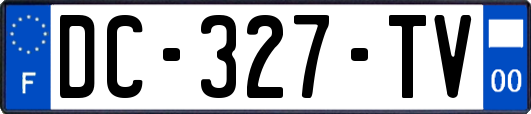 F
DC-327-TV
00